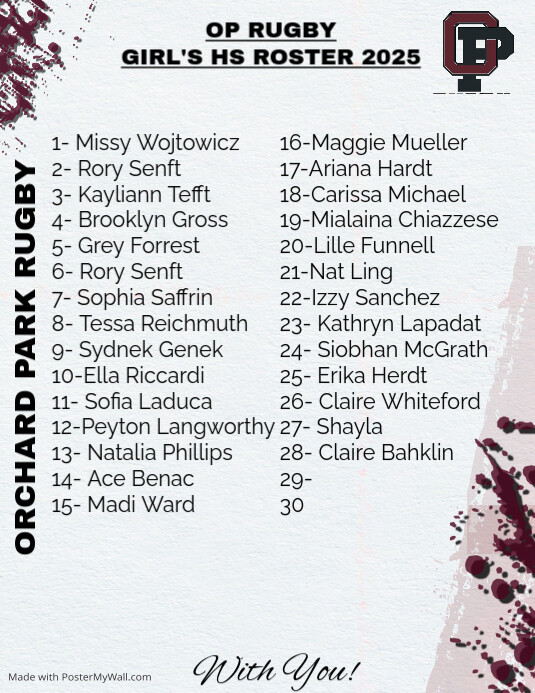 OP RUGBY
GIRL'S HS ROSTER 2025

OP

ORCHARD PARK RUGBY

1- Missy Wojtowicz
2- Rory Senft
3- Kayliann Tefft
4- Brooklyn Gross
5- Grey Forrest
6- Rory Senft
7- Sophia Saffrin
8- Tessa Reichmuth
9- Sydnek Genek
10-Ella Riccardi
11- Sofia Laduca
12-Peyton Langworthy
13- Natalia Phillips
14- Ace Benac
15- Madi Ward

16-Maggie Mueller
17-Ariana Hardt
18-Carissa Michael
19-Mialaina Chiazzese
20-Lille Funnell
21-Nat Ling
22-Izzy Sanchez
23- Kathryn Lapadat
24- Siobhan McGrath
25- Erika Herdt
26- Claire Whiteford
27- Shayla
28- Claire Bahklin
29-
30

Made with PosterMyWall.com

With You!